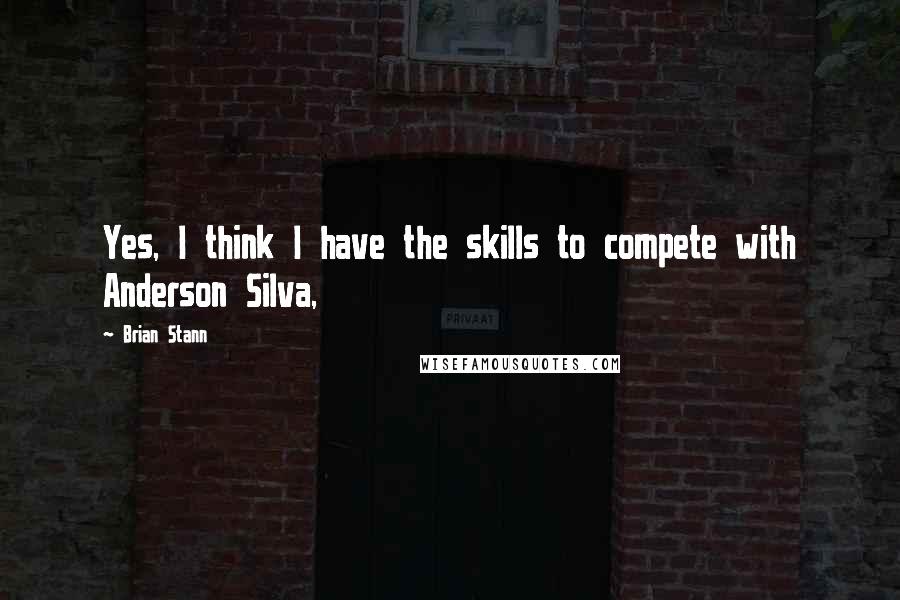 Yes, I think I have the skills to compete with Anderson Silva,

~ Brian Stann

PRIVAAT

WISEFAMOUSQUOTES.COM